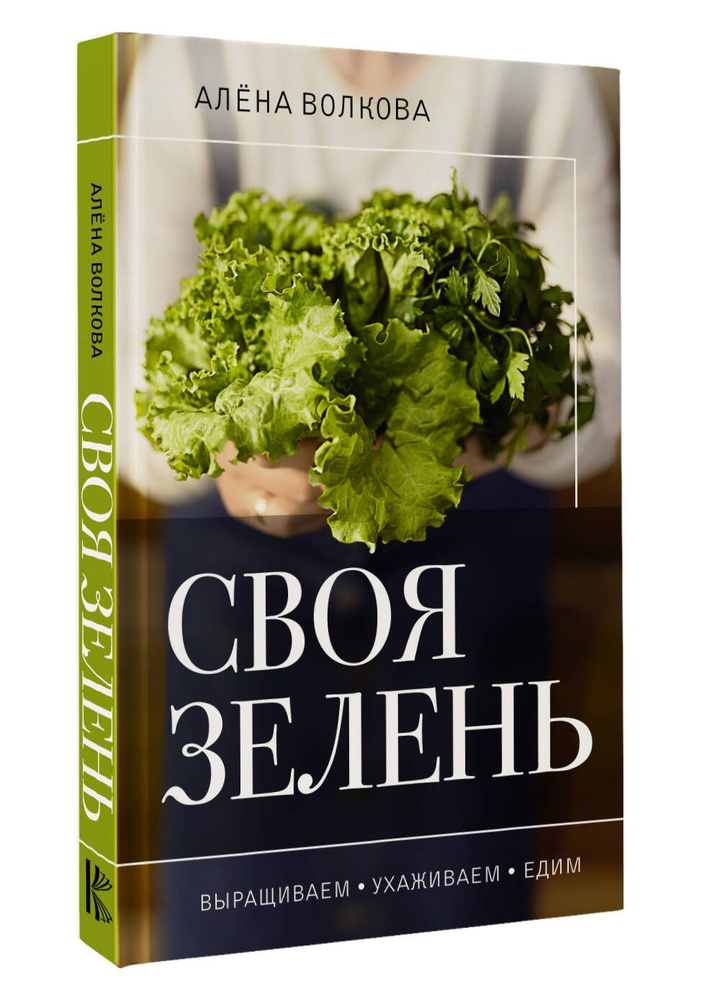 АЛЁНА ВОЛКОВА

СВОЯ ЗЕЛЕНЬ

ВЫРАЩИВАЕМ • УХАЖИВАЕМ • ЕДИМ

АЛЁНА ВОЛКОВА

СВОЯ ЗЕЛЕНЬ